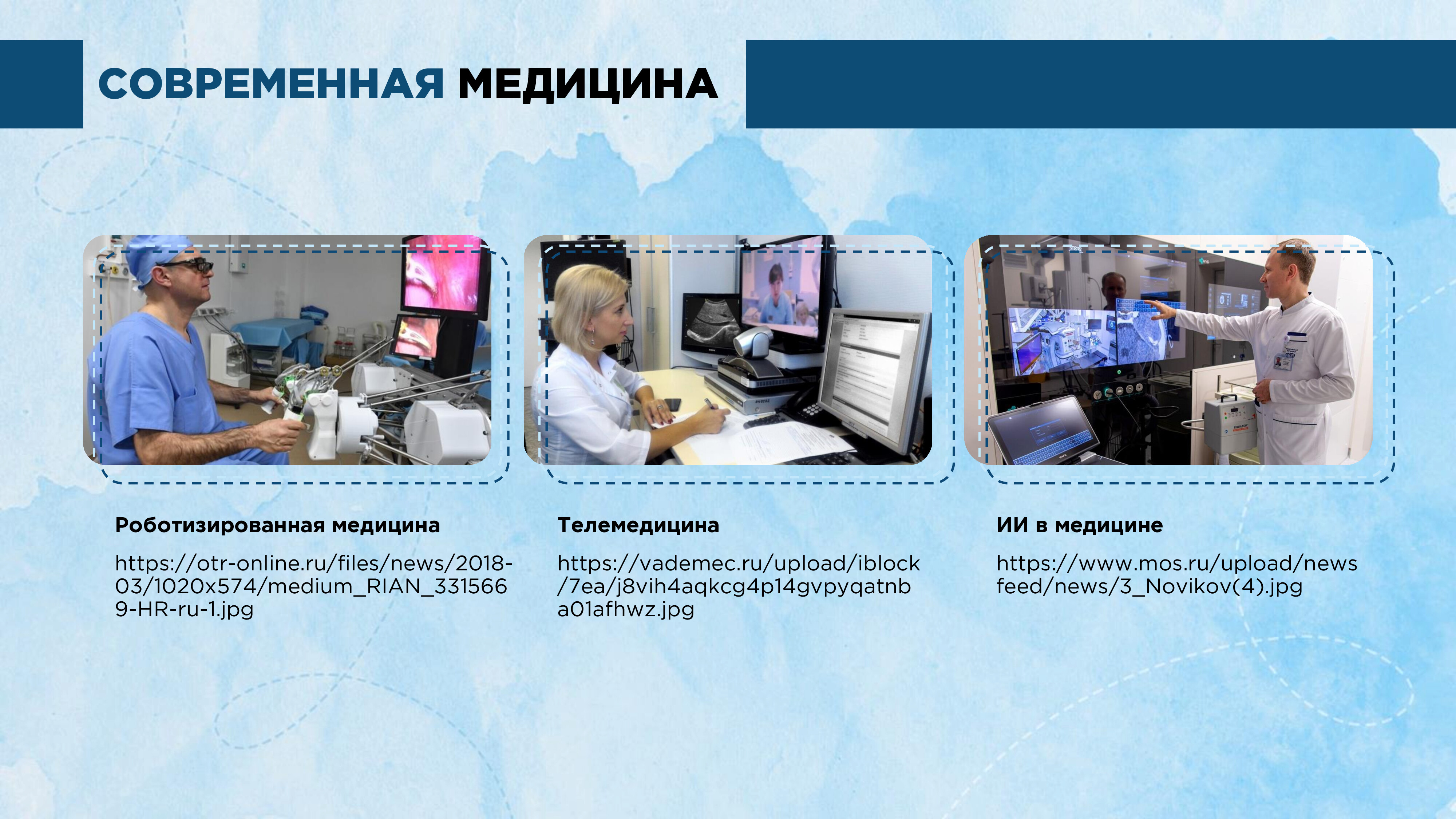 СОВРЕМЕННАЯ МЕДИЦИНА

Роботизированная медицина

https://otr-online.ru/files/news/2018-03/1020x574/medium_RIAN_3315669-HR-ru-1.jpg

Телемедицина

https://vademec.ru/upload/iblock/7ea/j8vih4aqkcg4p14gvpyqatnba01afhwz.jpg

ИИ в медицине

https://www.mos.ru/upload/newsfeed/news/3_Novikov(4).jpg